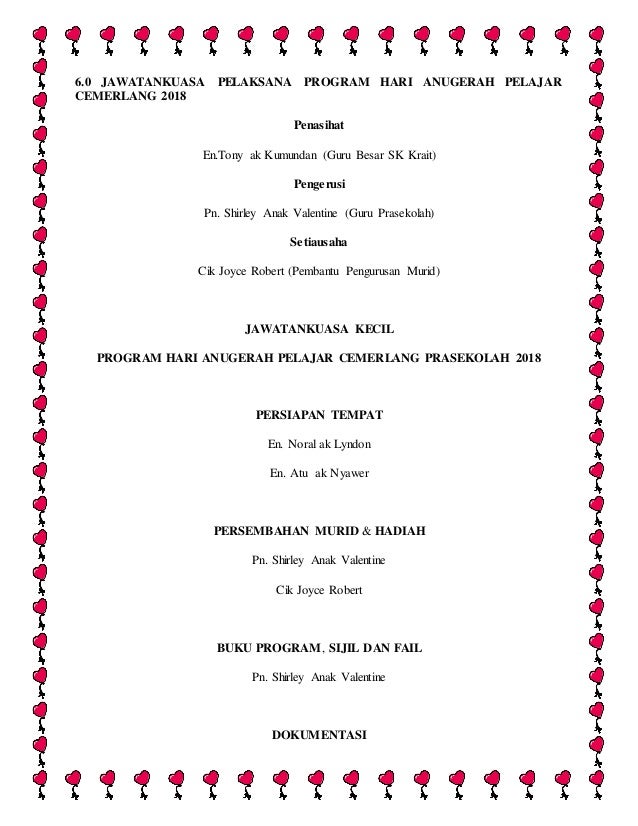 6.0 JAWATANKUASA PELAKSANA PROGRAM HARI ANUGERAH PELAJAR CEMERLANG 2018

Penasihat

En.Tony ak Kumundan (Guru Besar SK Krait)

Pengerusi

Pn. Shirley Anak Valentine (Guru Prasekolah)

Setiausaha

Cik Joyce Robert (Pembantu Pengurusan Murid)

JAWATANKUASA KECIL

PROGRAM HARI ANUGERAH PELAJAR CEMERLANG PRASEKOLAH 2018

PERSIAPAN TEMPAT

En. Noral ak Lyndon

En. Atu ak Nyawer

PERSEMBAHAN MURID & HADIAH

Pn. Shirley Anak Valentine

Cik Joyce Robert

BUKU PROGRAM, SIJIL DAN FAIL

Pn. Shirley Anak Valentine

DOKUMENTASI